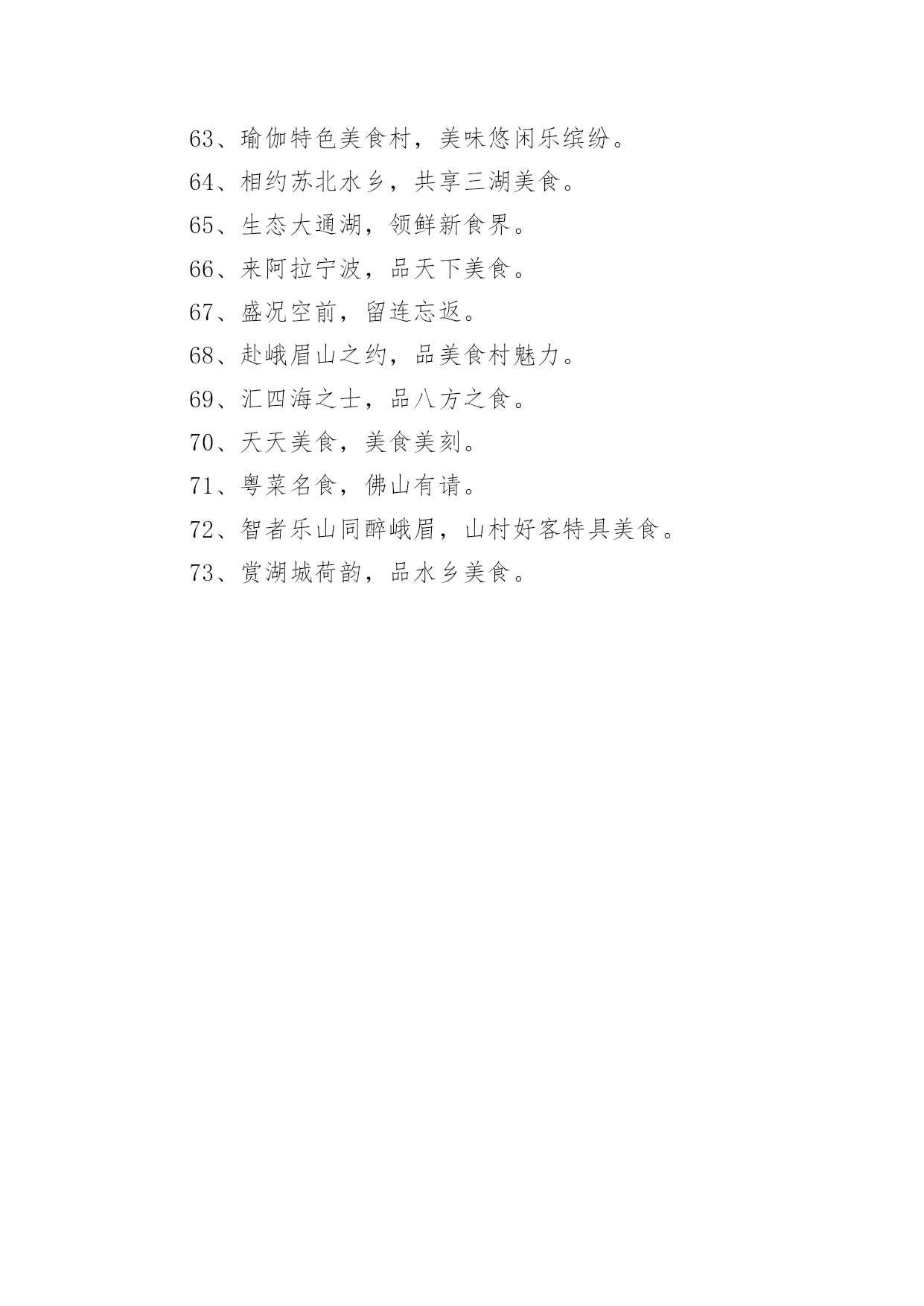 63、瑜伽特色美食村，美味悠闲乐缤纷。

64、相约苏北水乡，共享三湖美食。

65、生态大通湖，领鲜新食界。

66、来阿拉宁波，品天下美食。

67、盛况空前，留连忘返。

68、赴峨眉山之约，品美食村魅力。

69、汇四海之士，品八方之食。

70、天天美食，美食美刻。

71、粤菜名食，佛山有请。

72、智者乐山同醉峨眉，山村好客特具美食。

73、赏湖城荷韵，品水乡美食。